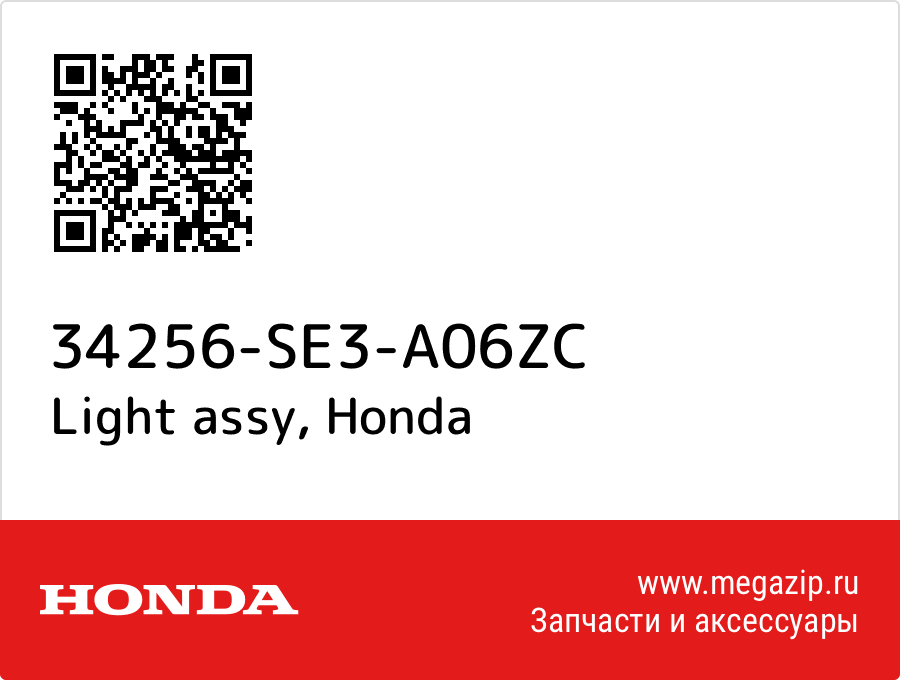 34256-SE3-A06ZC
Light assy, Honda

HONDA

www.megazip.ru
Запчасти и аксессуары